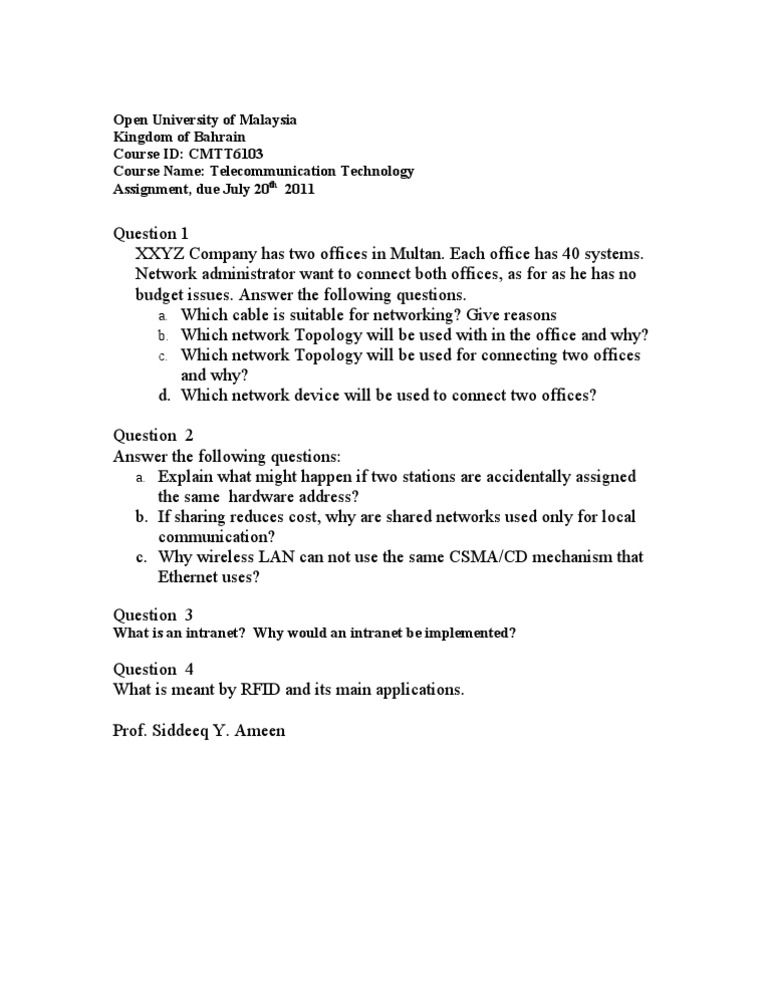 Open University of Malaysia
Kingdom of Bahrain
Course ID: CMTT6103
Course Name: Telecommunication Technology
Assignment, due July 20$^{th}$ 2011

Question 1
XXYZ Company has two offices in Multan. Each office has 40 systems. Network administrator want to connect both offices, as for as he has no budget issues. Answer the following questions.
a. Which cable is suitable for networking? Give reasons
b. Which network Topology will be used with in the office and why?
c. Which network Topology will be used for connecting two offices and why?
d. Which network device will be used to connect two offices?

Question 2
Answer the following questions:
a. Explain what might happen if two stations are accidentally assigned the same hardware address?
b. If sharing reduces cost, why are shared networks used only for local communication?
c. Why wireless LAN can not use the same CSMA/CD mechanism that Ethernet uses?

Question 3
What is an intranet? Why would an intranet be implemented?

Question 4
What is meant by RFID and its main applications.

Prof. Siddeeq Y. Ameen